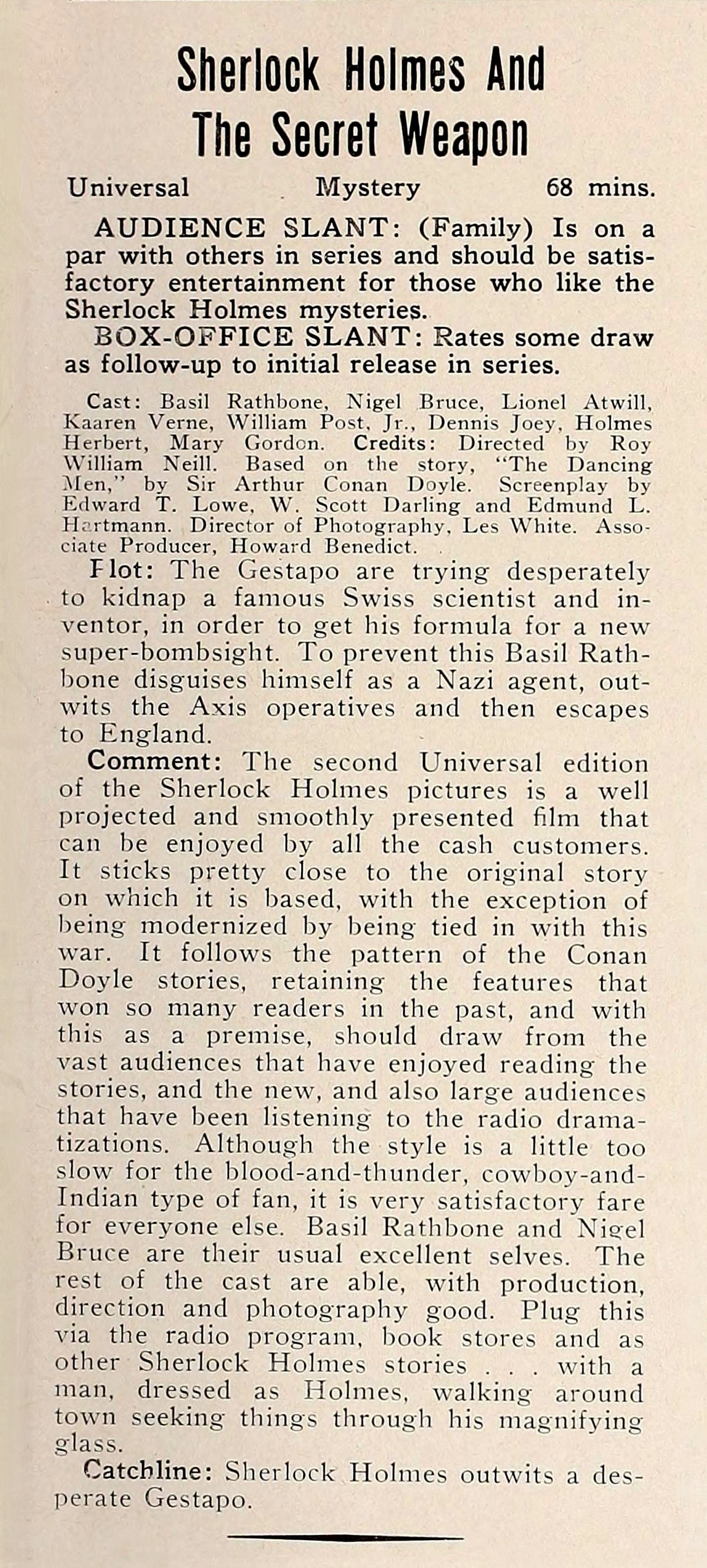 Sherlock Holmes And The Secret Weapon

Universal Mystery 68 mins.

AUDIENCE SLANT: (Family) Is on a par with others in series and should be satisfactory entertainment for those who like the Sherlock Holmes mysteries.

BOX-OFFICE SLANT: Rates some draw as follow-up to initial release in series.

Cast: Basil Rathbone, Nigel Bruce, Lionel Atwill, Kaaren Verne, William Post, Jr., Dennis Joey, Holmes Herbert, Mary Gordon. Credits: Directed by Roy William Neill. Based on the story, "The Dancing Men," by Sir Arthur Conan Doyle. Screenplay by Edward T. Lowe, W. Scott Darling and Edmund L. Hartmann. Director of Photography, Les White. Associate Producer, Howard Benedict.

Plot: The Gestapo are trying desperately to kidnap a famous Swiss scientist and inventor, in order to get his formula for a new super-bombsight. To prevent this Basil Rathbone disguises himself as a Nazi agent, outwits the Axis operatives and then escapes to England.

Comment: The second Universal edition of the Sherlock Holmes pictures is a well projected and smoothly presented film that can be enjoyed by all the cash customers. It sticks pretty close to the original story on which it is based, with the exception of being modernized by being tied in with this war. It follows the pattern of the Conan Doyle stories, retaining the features that won so many readers in the past, and with this as a premise, should draw from the vast audiences that have enjoyed reading the stories, and the new, and also large audiences that have been listening to the radio dramatizations. Although the style is a little too slow for the blood-and-thunder, cowboy-and-Indian type of fan, it is very satisfactory fare for everyone else. Basil Rathbone and Nigel Bruce are their usual excellent selves. The rest of the cast are able, with production, direction and photography good. Plug this via the radio program, book stores and as other Sherlock Holmes stories . . . with a man, dressed as Holmes, walking around town seeking things through his magnifying glass.

Catchline: Sherlock Holmes outwits a desperate Gestapo.